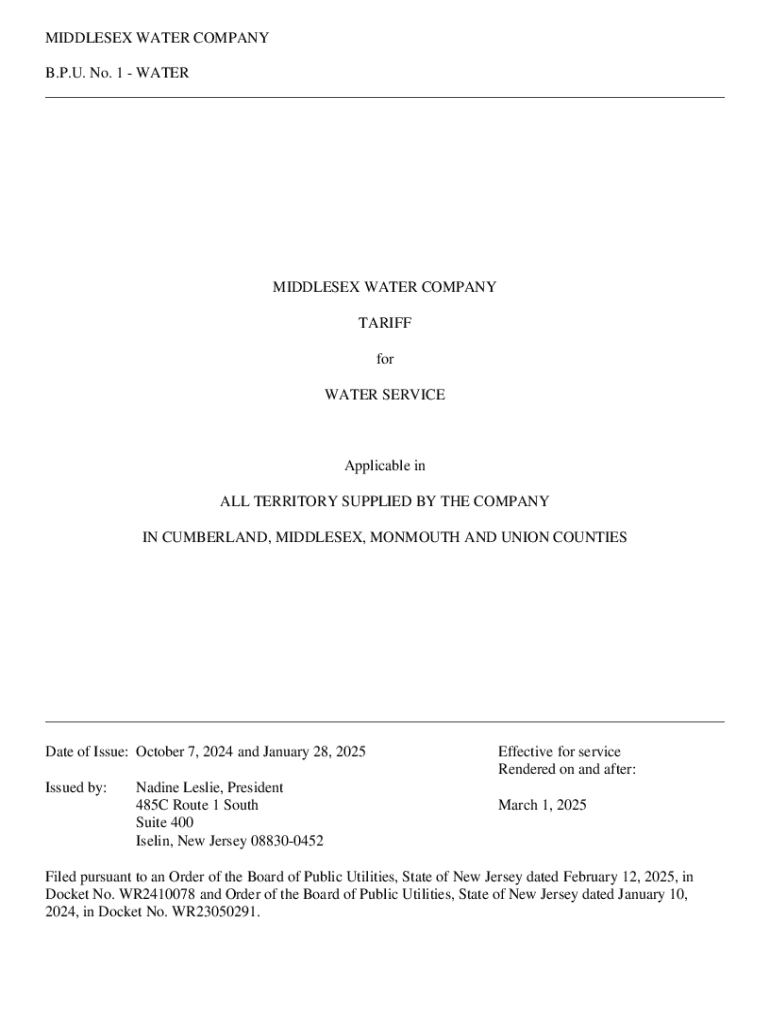 MIDDLESEX WATER COMPANY

B.P.U. No. 1 - WATER

MIDDLESEX WATER COMPANY

TARIFF

for

WATER SERVICE

Applicable in

ALL TERRITORY SUPPLIED BY THE COMPANY

IN CUMBERLAND, MIDDLESEX, MONMOUTH AND UNION COUNTIES

Date of Issue: October 7, 2024 and January 28, 2025

Issued by: Nadine Leslie, President
485C Route 1 South
Suite 400
Iselin, New Jersey 08830-0452

Effective for service
Rendered on and after:

March 1, 2025

Filed pursuant to an Order of the Board of Public Utilities, State of New Jersey dated February 12, 2025, in Docket No. WR2410078 and Order of the Board of Public Utilities, State of New Jersey dated January 10, 2024, in Docket No. WR23050291.